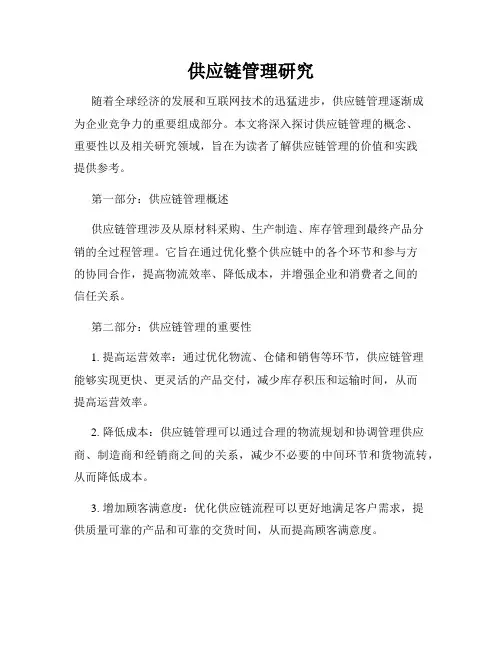 供应链管理研究

随着全球经济的发展和互联网技术的迅猛进步，供应链管理逐渐成为企业竞争力的重要组成部分。本文将深入探讨供应链管理的概念、重要性以及相关研究领域，旨在为读者了解供应链管理的价值和实践提供参考。

第一部分：供应链管理概述

供应链管理涉及从原材料采购、生产制造、库存管理到最终产品分销的全过程管理。它旨在通过优化整个供应链中的各个环节和参与方的协同合作，提高物流效率、降低成本，并增强企业和消费者之间的信任关系。

第二部分：供应链管理的重要性

1. 提高运营效率：通过优化物流、仓储和销售等环节，供应链管理能够实现更快、更灵活的产品交付，减少库存积压和运输时间，从而提高运营效率。

2. 降低成本：供应链管理可以通过合理的物流规划和协调管理供应商、制造商和经销商之间的关系，减少不必要的中间环节和货物流转，从而降低成本。

3. 增加顾客满意度：优化供应链流程可以更好地满足客户需求，提供质量可靠的产品和可靠的交货时间，从而提高顾客满意度。